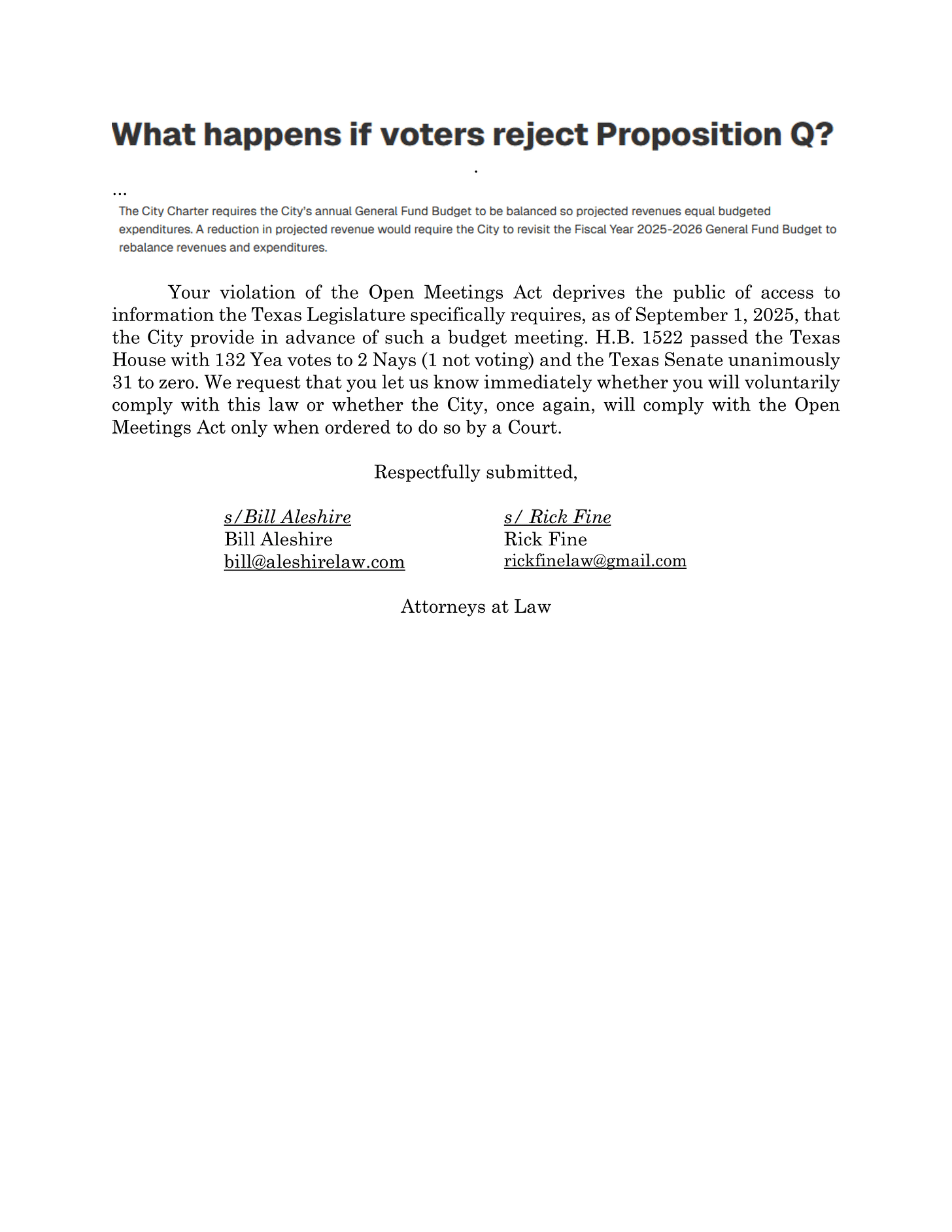 What happens if voters reject Proposition Q?

.

…

The City Charter requires the City's annual General Fund Budget to be balanced so projected revenues equal budgeted expenditures. A reduction in projected revenue would require the City to revisit the Fiscal Year 2025-2026 General Fund Budget to rebalance revenues and expenditures.

Your violation of the Open Meetings Act deprives the public of access to information the Texas Legislature specifically requires, as of September 1, 2025, that the City provide in advance of such a budget meeting. H.B. 1522 passed the Texas House with 132 Yea votes to 2 Nays (1 not voting) and the Texas Senate unanimously 31 to zero. We request that you let us know immediately whether you will voluntarily comply with this law or whether the City, once again, will comply with the Open Meetings Act only when ordered to do so by a Court.

Respectfully submitted,

s/Bill Aleshire
Bill Aleshire
bill@aleshirelaw.com

s/ Rick Fine
Rick Fine
rickfinelaw@gmail.com

Attorneys at Law